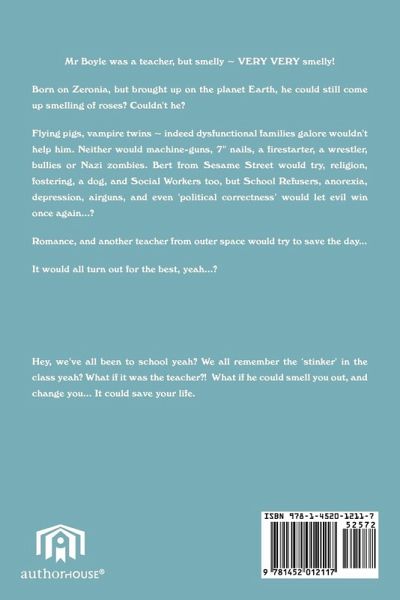 Mr Boyle was a teacher, but smelly – VERY VERY smelly!

Born on Zeronia, but brought up on the planet Earth, he could still come up smelling of roses? Couldn't he?

Flying pigs, vampire twins – indeed dysfunctional families galore wouldn't help him. Neither would machine-guns, 7" nails, a firestarter, a wrestler, bullies or Nazi zombies. Bert from Sesame Street would try, religion, fostering, a dog, and Social Workers too, but School Refusers, anorexia, depression, airguns, and even 'political correctness' would let evil win once again...?

Romance, and another teacher from outer space would try to save the day...

It would all turn out for the best, yeah...?

Hey, we've all been to school yeah? We all remember the 'stinker' in the class yeah? What if it was the teacher?! What if he could smell you out, and change you... It could save your life.

authorHOUSE®

ISBN 978-1-4520-1211-7

52572

9 781452 012117